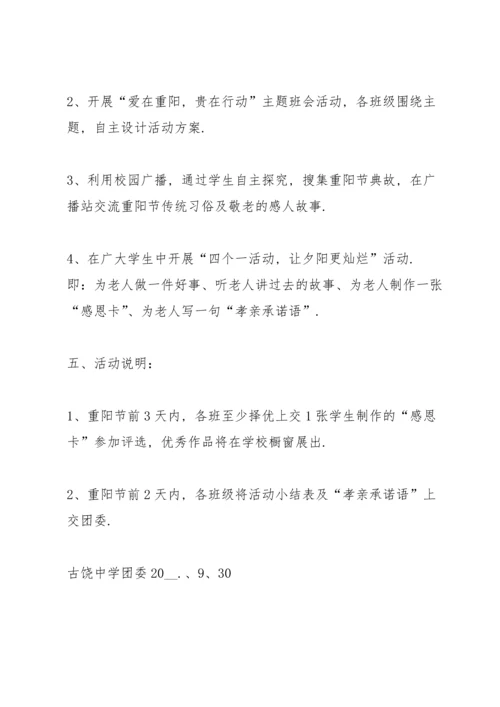 2、开展“爱在重阳，贵在行动”主题班会活动，各班级围绕主题，自主设计活动方案.

3、利用校园广播，通过学生自主探究，搜集重阳节典故，在广播站交流重阳节传统习俗及敬老的感人故事.

4、在广大学生中开展“四个一活动，让夕阳更灿烂”活动.
即：为老人做一件好事、听老人讲过去的故事、为老人制作一张“感恩卡”、为老人写一句“孝亲承诺语”.

五、活动说明：

1、重阳节前3天内，各班至少择优上交1张学生制作的“感恩卡”参加评选，优秀作品将在学校橱窗展出.

2、重阳节前2天内，各班级将活动小结表及“孝亲承诺语”上交团委.

古饶中学团委20__.、9、30